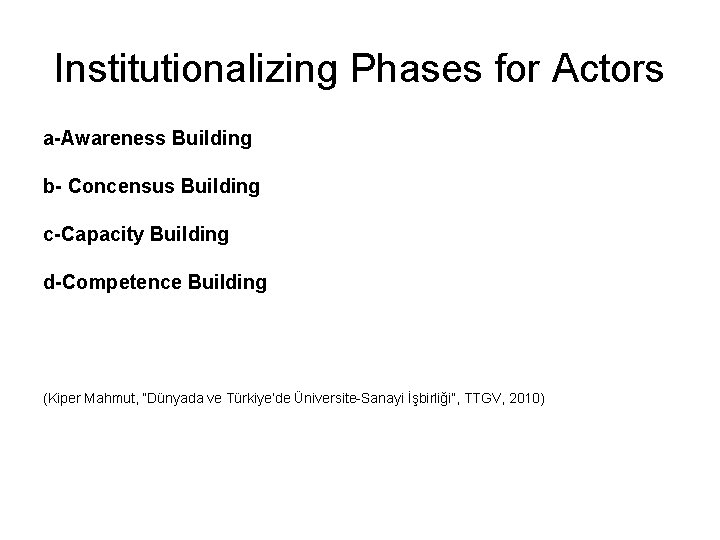 Institutionalizing Phases for Actors

a-Awareness Building

b- Concensus Building

c-Capacity Building

d-Competence Building

(Kiper Mahmut, "Dünyada ve Türkiye'de Üniversite-Sanayi İşbirliği", TTGV, 2010)